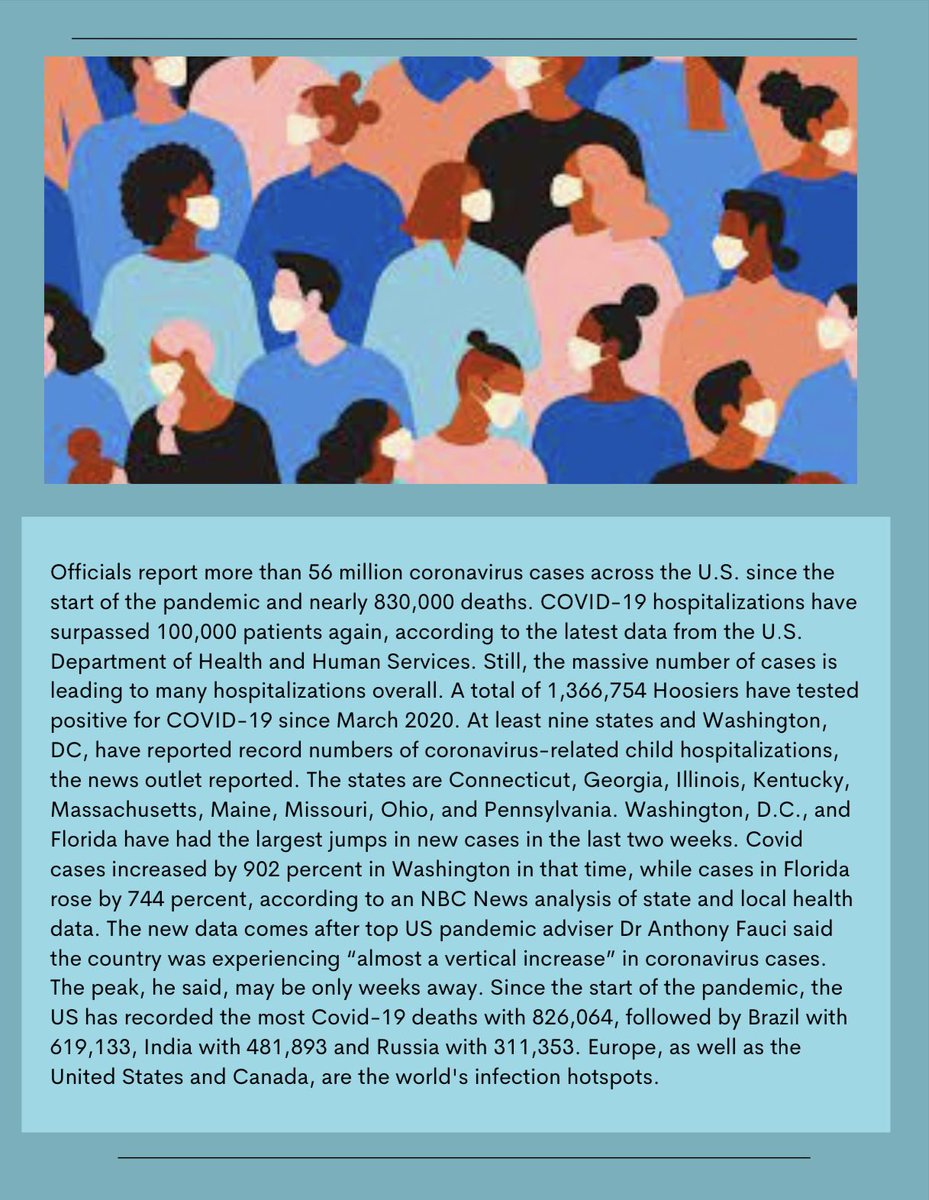 Officials report more than 56 million coronavirus cases across the U.S. since the start of the pandemic and nearly 830,000 deaths. COVID-19 hospitalizations have surpassed 100,000 patients again, according to the latest data from the U.S. Department of Health and Human Services. Still, the massive number of cases is leading to many hospitalizations overall. A total of 1,366,754 Hoosiers have tested positive for COVID-19 since March 2020. At least nine states and Washington, DC, have reported record numbers of coronavirus-related child hospitalizations, the news outlet reported. The states are Connecticut, Georgia, Illinois, Kentucky, Massachusetts, Maine, Missouri, Ohio, and Pennsylvania. Washington, D.C., and Florida have had the largest jumps in new cases in the last two weeks. Covid cases increased by 902 percent in Washington in that time, while cases in Florida rose by 744 percent, according to an NBC News analysis of state and local health data. The new data comes after top US pandemic adviser Dr Anthony Fauci said the country was experiencing “almost a vertical increase” in coronavirus cases. The peak, he said, may be only weeks away. Since the start of the pandemic, the US has recorded the most Covid-19 deaths with 826,064, followed by Brazil with 619,133, India with 481,893 and Russia with 311,353. Europe, as well as the United States and Canada, are the world's infection hotspots.